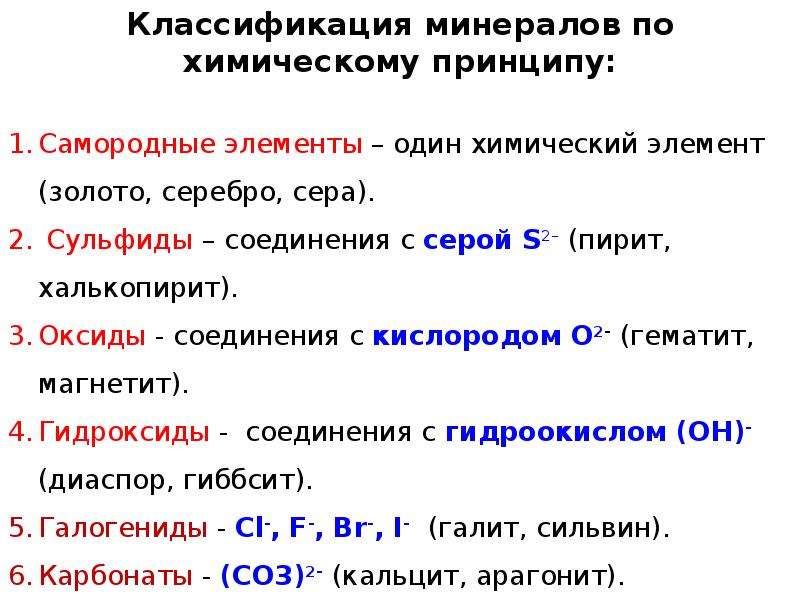 Классификация минералов по химическому принципу:

1. Самородные элементы – один химический элемент (золото, серебро, сера).

2. Сульфиды – соединения с серой $S^{2-}$ (пирит, халькопирит).

3. Оксиды - соединения с кислородом $O^{2-}$ (гематит, магнетит).

4. Гидроксиды - соединения с гидроокислом $(OH)^{-}$ (диаспор, гиббсит).

5. Галогениды - $Cl^{-}$, $F^{-}$, $Br^{-}$, $I^{-}$ (галит, сильвин).

6. Карбонаты - $(CO3)^{2-}$ (кальцит, арагонит).